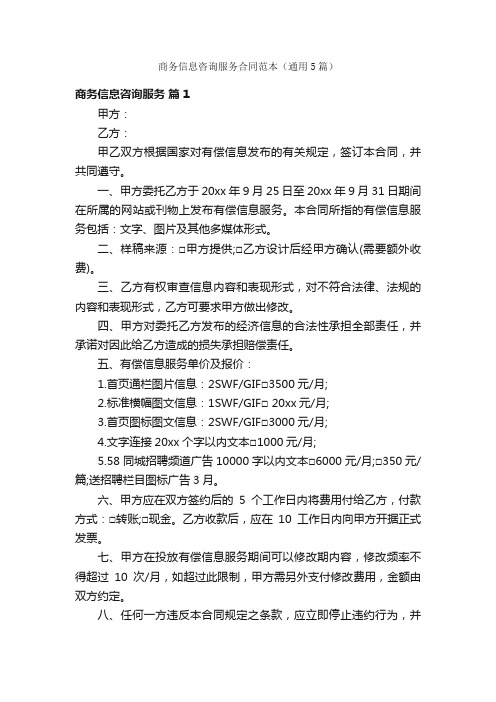 商务信息咨询服务合同范本（通用5篇）

商务信息咨询服务 篇1

甲方：

乙方：

甲乙双方根据国家对有偿信息发布的有关规定，签订本合同，并共同遵守。

一、甲方委托乙方于20xx年9月25日至20xx年9月31日期间在所属的网站或刊物上发布有偿信息服务。本合同所指的有偿信息服务包括：文字、图片及其他多媒体形式。

二、样稿来源：□甲方提供;□乙方设计后经甲方确认(需要额外收费)。

三、乙方有权审查信息内容和表现形式，对不符合法律、法规的内容和表现形式，乙方可要求甲方做出修改。

四、甲方对委托乙方发布的经济信息的合法性承担全部责任，并承诺对因此给乙方造成的损失承担赔偿责任。

五、有偿信息服务单价及报价：

1.首页通栏图片信息：2SWF/GIF□3500元/月;

2.标准横幅图文信息：1SWF/GIF□ 20xx元/月;

3.首页图标图文信息：2SWF/GIF□3000元/月;

4.文字连接20xx个字以内文本□1000元/月;

5.58同城招聘频道广告10000字以内文本□6000元/月;□350元/篇;送招聘栏目图标广告3月。

六、甲方应在双方签约后的 5 个工作日内将费用付给乙方，付款方式：□转账;□现金。乙方收款后，应在 10 工作日内向甲方开据正式发票。

七、甲方在投放有偿信息服务期间可以修改期内容，修改频率不得超过 10 次/月，如超过此限制，甲方需另外支付修改费用，金额由双方约定。

八、任何一方违反本合同规定之条款，应立即停止违约行为，并